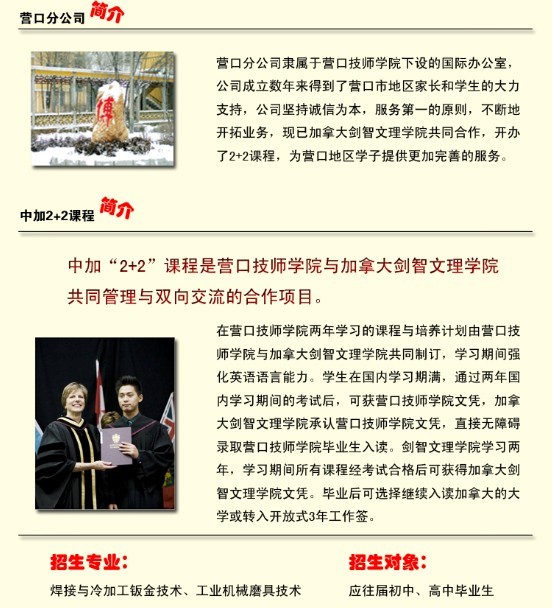 营口分公司 简介

博

营口分公司隶属于营口技师学院下设的国际办公室，公司成立数年来得到了营口市地区家长和学生的大力支持，公司坚持诚信为本，服务第一的原则，不断地开拓业务，现已加拿大剑智文理学院共同合作，开办了2+2课程，为营口地区学子提供更加完善的服务。

中加2+2课程 简介

中加“2+2”课程是营口技师学院与加拿大剑智文理学院共同管理与双向交流的合作项目。

在营口技师学院两年学习的课程与培养计划由营口技师学院与加拿大剑智文理学院共同制订，学习期间强化英语语言能力。学生在国内学习期满，通过两年国内学习期间的考试后，可获营口技师学院文凭，加拿大剑智文理学院承认营口技师学院文凭，直接无障碍录取营口技师学院毕业生入读。剑智文理学院学习两年，学习期间所有课程经考试合格后可获得加拿大剑智文理学院文凭。毕业后可选择继续入读加拿大的大学或转入开放式3年工作签。

招生专业：

焊接与冷加工钣金技术、工业机械磨具技术

招生对象：

应往届初中、高中毕业生